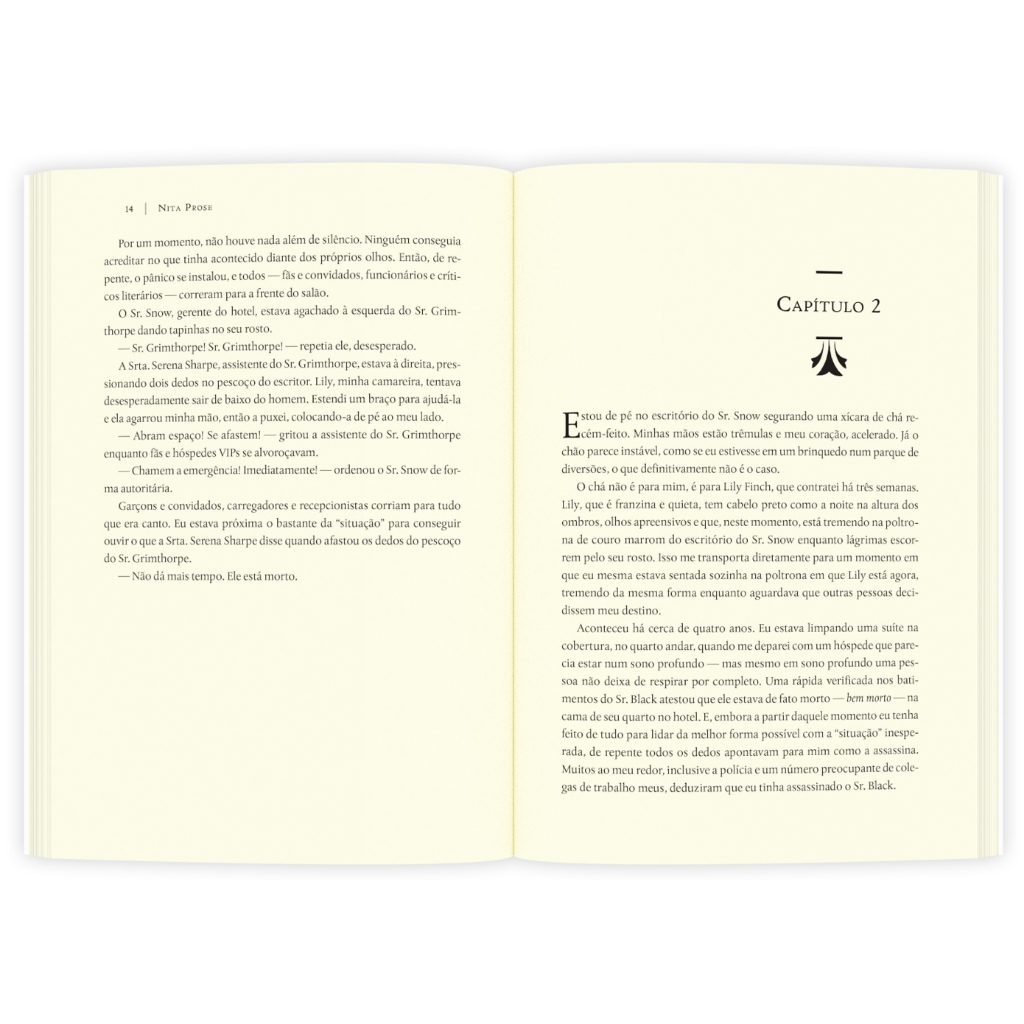 14 | Nita Prose

Por um momento, não houve nada além de silêncio. Ninguém conseguia acreditar no que tinha acontecido diante dos próprios olhos. Então, de repente, o pânico se instalou, e todos — fãs e convidados, funcionários e críticos literários — correram para a frente do salão.

O Sr. Snow, gerente do hotel, estava agachado à esquerda do Sr. Grimthorpe dando tapinhas no seu rosto.

— Sr. Grimthorpe! Sr. Grimthorpe! — repetia ele, desesperado.

A Srta. Serena Sharpe, assistente do Sr. Grimthorpe, estava à direita, pressionando dois dedos no pescoço do escritor. Lily, minha camareira, tentava desesperadamente sair de baixo do homem. Estendi um braço para ajudá-la e ela agarrou minha mão, então a puxei, colocando-a de pé ao meu lado.

— Abram espaço! Se afastem! — gritou a assistente do Sr. Grimthorpe enquanto fãs e hóspedes VIPs se alvoroçavam.

— Chamem a emergência! Imediatamente! — ordenou o Sr. Snow de forma autoritária.

Garçons e convidados, carregadores e recepcionistas corriam para tudo que era canto. Eu estava próxima o bastante da "situação" para conseguir ouvir o que a Srta. Serena Sharpe disse quando afastou os dedos do pescoço do Sr. Grimthorpe.

— Não dá mais tempo. Ele está morto.

Capítulo 2

Estou de pé no escritório do Sr. Snow segurando uma xícara de chá recém-feito. Minhas mãos estão trêmulas e meu coração, acelerado. Já o chão parece instável, como se eu estivesse em um brinquedo num parque de diversões, o que definitivamente não é o caso.

O chá não é para mim, é para Lily Finch, que contratei há três semanas. Lily, que é franzina e quieta, tem cabelo preto como a noite na altura dos ombros, olhos apreensivos e que, neste momento, está tremendo na poltrona de couro marrom do escritório do Sr. Snow enquanto lágrimas escorrem pelo seu rosto. Isso me transporta diretamente para um momento em que eu mesma estava sentada sozinha na poltrona em que Lily está agora, tremendo da mesma forma enquanto aguardava que outras pessoas decidissem meu destino.

Aconteceu há cerca de quatro anos. Eu estava limpando uma suíte na cobertura, no quarto andar, quando me deparei com um hóspede que parecia estar num sono profundo — mas mesmo em sono profundo uma pessoa não deixa de respirar por completo. Uma rápida verificada nos batimentos do Sr. Black atestou que ele estava de fato morto — bem morto — na cama de seu quarto no hotel. E, embora a partir daquele momento eu tenha feito de tudo para lidar da melhor forma possível com a "situação" inesperada, de repente todos os dedos apontavam para mim como a assassina. Muitos ao meu redor, inclusive a polícia e um número preocupante de colegas de trabalho meus, deduziram que eu tinha assassinado o Sr. Black.